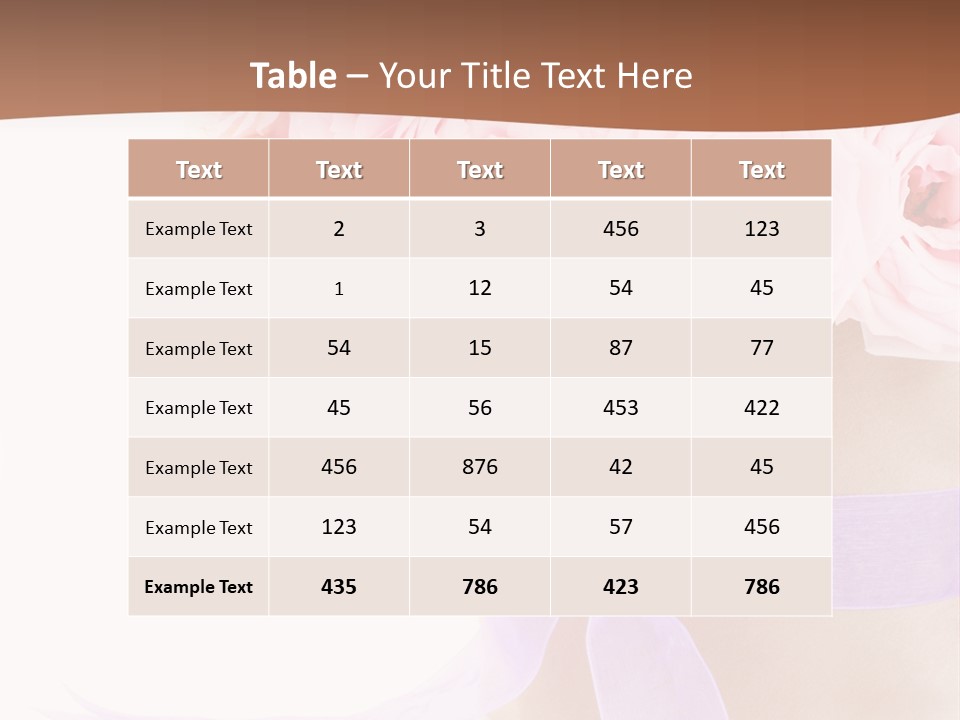 Table – Your Title Text Here

| Text | Text | Text | Text | Text |
|---|---|---|---|---|
| Example Text | 2 | 3 | 456 | 123 |
| Example Text | 1 | 12 | 54 | 45 |
| Example Text | 54 | 15 | 87 | 77 |
| Example Text | 45 | 56 | 453 | 422 |
| Example Text | 456 | 876 | 42 | 45 |
| Example Text | 123 | 54 | 57 | 456 |
| Example Text | 435 | 786 | 423 | 786 |